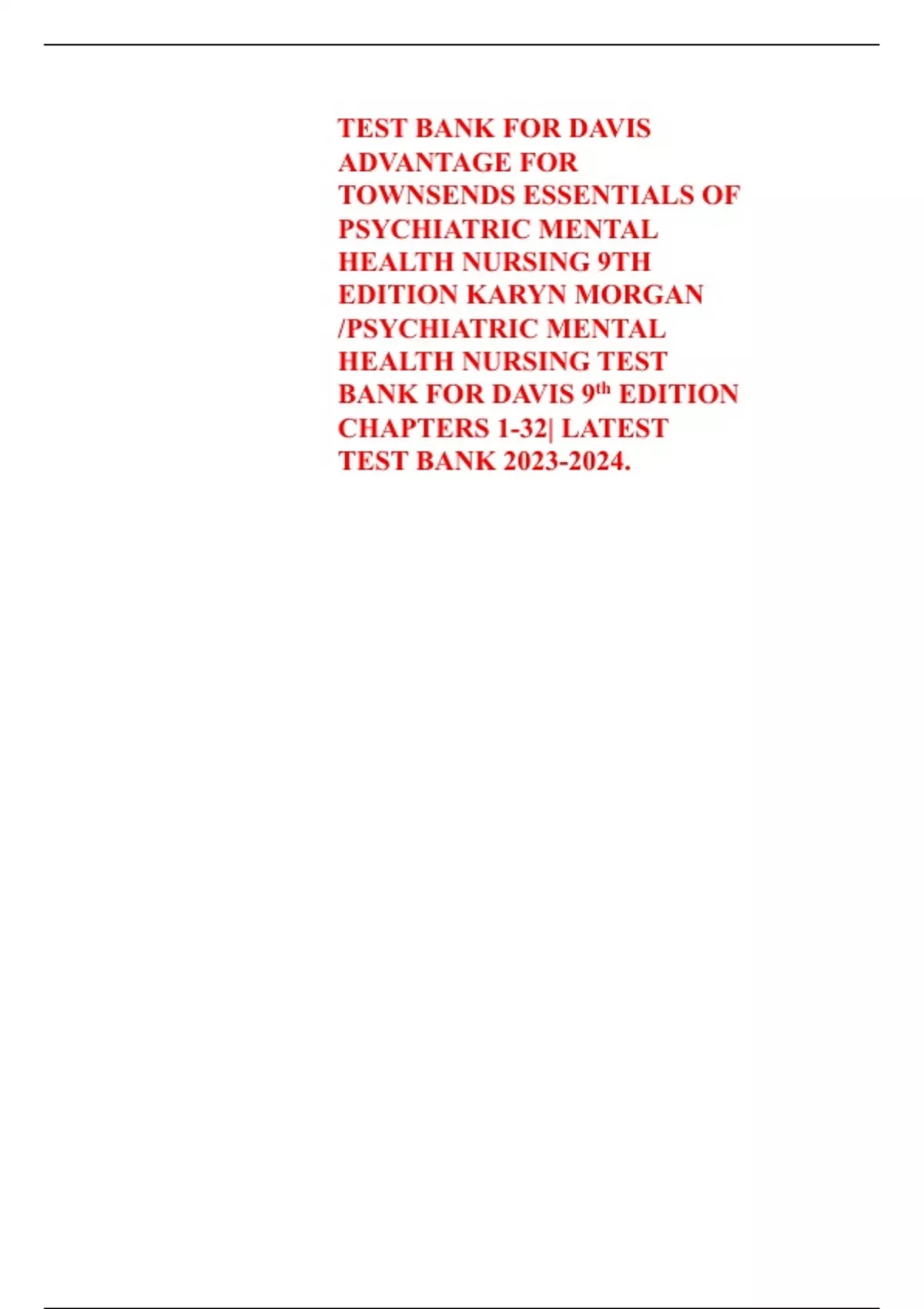 TEST BANK FOR DAVIS ADVANTAGE FOR TOWNSENDS ESSENTIALS OF PSYCHIATRIC MENTAL HEALTH NURSING 9TH EDITION KARYN MORGAN /PSYCHIATRIC MENTAL HEALTH NURSING TEST BANK FOR DAVIS 9th EDITION CHAPTERS 1-32| LATEST TEST BANK 2023-2024.